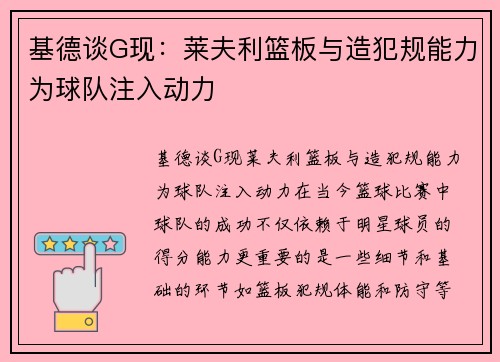 基德谈G现：莱夫利篮板与造犯规能力为球队注入动力

基德谈G现莱夫利篮板与造犯规能力为球队注入动力在当今篮球比赛中球队的成功不仅依赖于明星球员的得分能力更重要的是一些细节和基础的环节如篮板犯规体能和防守等